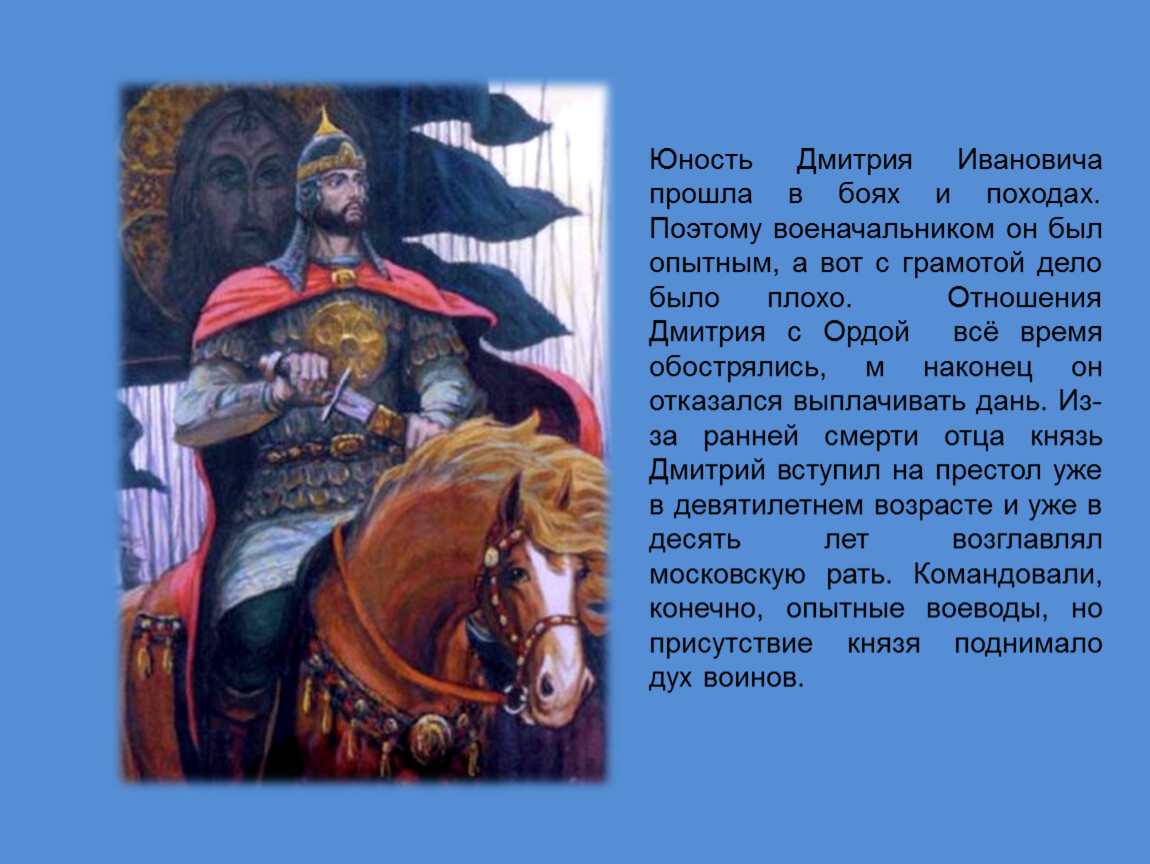 Юность Дмитрия Ивановича прошла в боях и походах. Поэтому военачальником он был опытным, а вот с грамотой дело было плохо. Отношения Дмитрия с Ордой всё время обострялись, м наконец он отказался выплачивать дань. Из-за ранней смерти отца князь Дмитрий вступил на престол уже в девятилетнем возрасте и уже в десять лет возглавлял московскую рать. Командовали, конечно, опытные воеводы, но присутствие князя поднимало дух воинов.